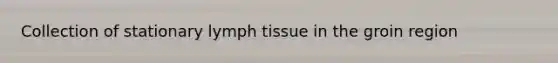 Collection of stationary lymph tissue in the groin region